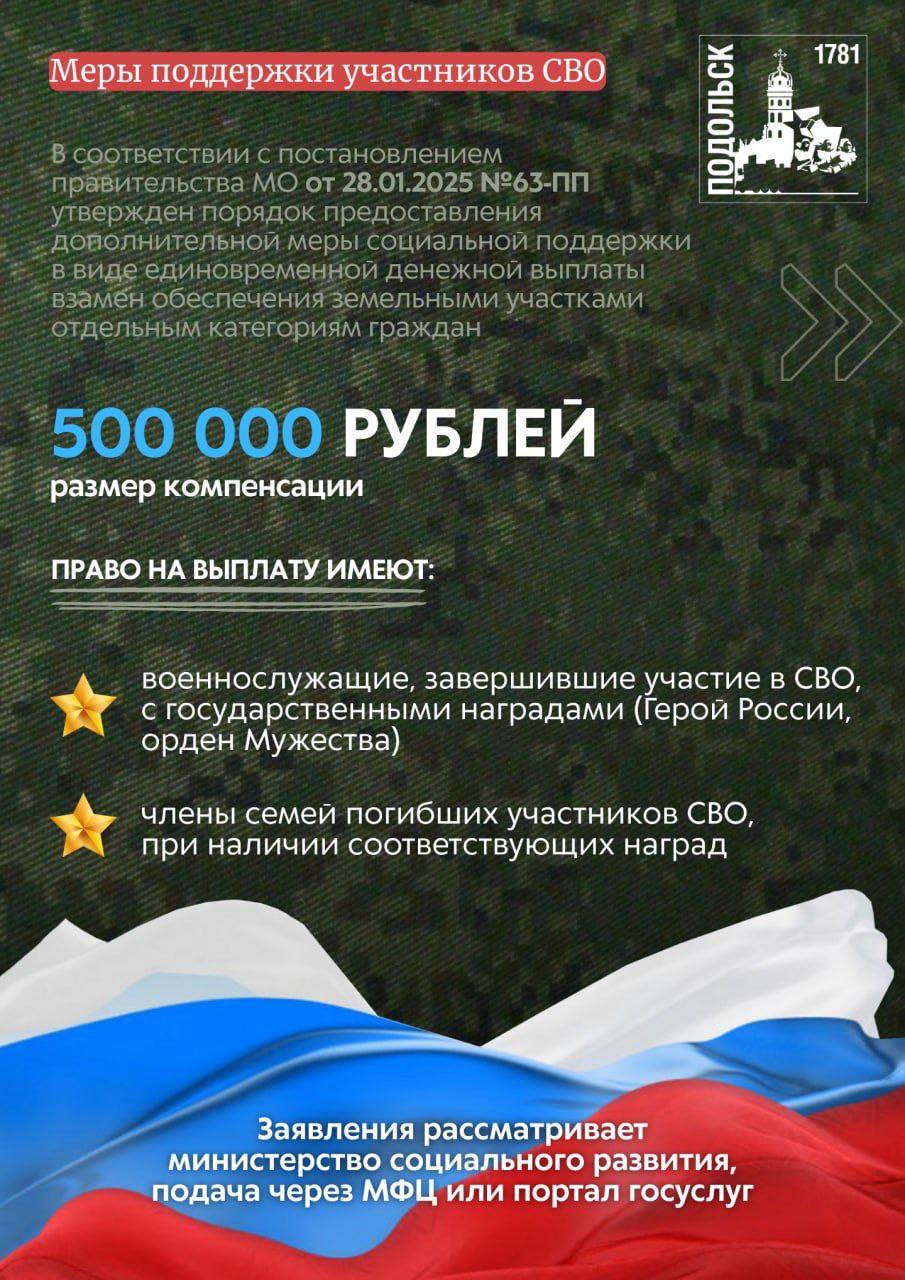 Меры поддержки участников СВО

ПОДОЛЬСК 1781

В соответствии с постановлением правительства МО от 28.01.2025 №63-ПП утвержден порядок предоставления дополнительной меры социальной поддержки в виде единовременной денежной выплаты взамен обеспечения земельными участками отдельным категориям граждан

500 000 РУБЛЕЙ
размер компенсации

ПРАВО НА ВЫПЛАТУ ИМЕЮТ:

военнослужащие, завершившие участие в СВО, с государственными наградами (Герой России, орден Мужества)

члены семей погибших участников СВО, при наличии соответствующих наград

Заявления рассматривает министерство социального развития, подача через МФЦ или портал госуслуг